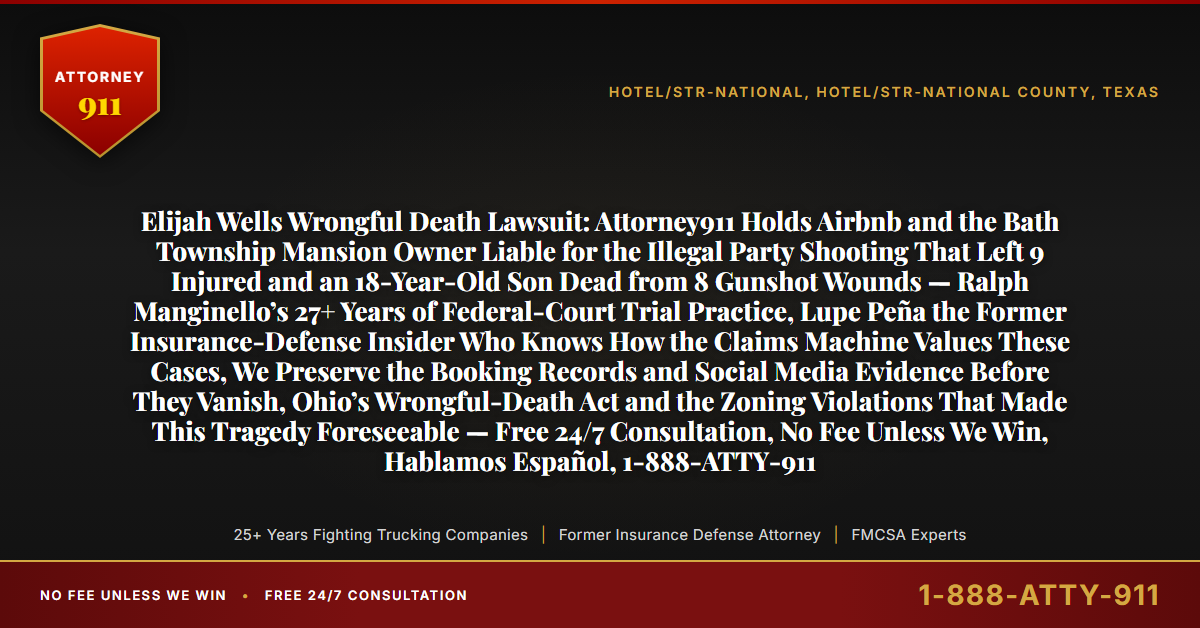 ATTORNEY
911

HOTEL/STR-NATIONAL, HOTEL/STR-NATIONAL COUNTY, TEXAS

Elijah Wells Wrongful Death Lawsuit: Attorney911 Holds Airbnb and the Bath Township Mansion Owner Liable for the Illegal Party Shooting That Left 9 Injured and an 18-Year-Old Son Dead from 8 Gunshot Wounds — Ralph Manginello's 27+ Years of Federal-Court Trial Practice, Lupe Peña the Former Insurance-Defense Insider Who Knows How the Claims Machine Values These Cases, We Preserve the Booking Records and Social Media Evidence Before They Vanish, Ohio's Wrongful-Death Act and the Zoning Violations That Made This Tragedy Foreseeable — Free 24/7 Consultation, No Fee Unless We Win, Hablamos Español, 1-888-ATTY-911

25+ Years Fighting Trucking Companies | Former Insurance Defense Attorney | FMCSA Experts

NO FEE UNLESS WE WIN • FREE 24/7 CONSULTATION

1-888-ATTY-911